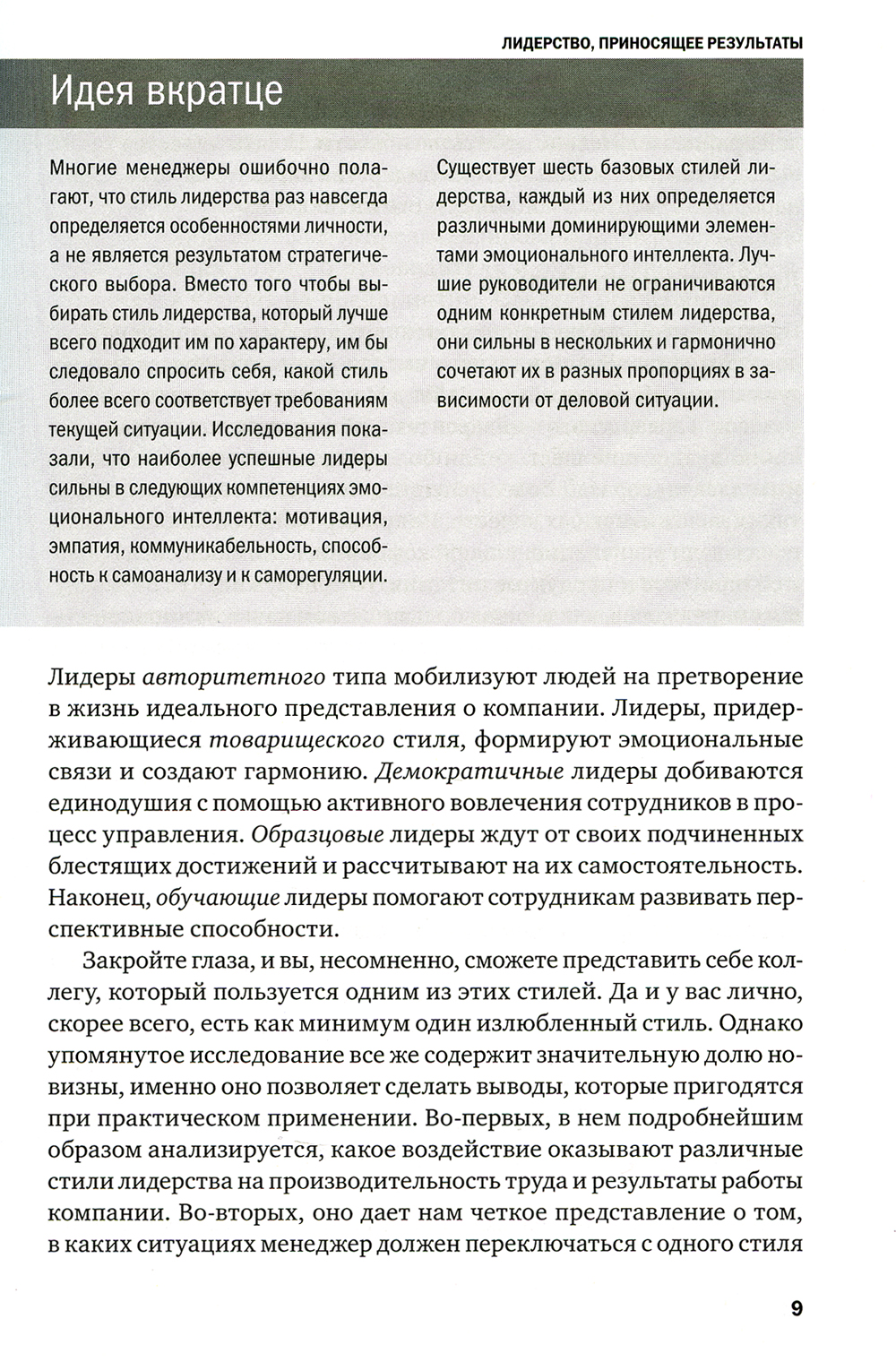 ЛИДЕРСТВО, ПРИНОСЯЩЕЕ РЕЗУЛЬТАТЫ

Идея вкратце

Многие менеджеры ошибочно полагают, что стиль лидерства раз навсегда определяется особенностями личности, а не является результатом стратегического выбора. Вместо того чтобы выбирать стиль лидерства, который лучше всего подходит им по характеру, им бы следовало спросить себя, какой стиль более всего соответствует требованиям текущей ситуации. Исследования показали, что наиболее успешные лидеры сильны в следующих компетенциях эмоционального интеллекта: мотивация, эмпатия, коммуникабельность, способность к самоанализу и к саморегуляции.

Существует шесть базовых стилей лидерства, каждый из них определяется различными доминирующими элементами эмоционального интеллекта. Лучшие руководители не ограничиваются одним конкретным стилем лидерства, они сильны в нескольких и гармонично сочетают их в разных пропорциях в зависимости от деловой ситуации.

Лидеры авторитетного типа мобилизуют людей на претворение в жизнь идеального представления о компании. Лидеры, придерживающиеся товарищеского стиля, формируют эмоциональные связи и создают гармонию. Демократичные лидеры добиваются единодушия с помощью активного вовлечения сотрудников в процесс управления. Образцовые лидеры ждут от своих подчиненных блестящих достижений и рассчитывают на их самостоятельность. Наконец, обучающие лидеры помогают сотрудникам развивать перспективные способности.

Закройте глаза, и вы, несомненно, сможете представить себе коллегу, который пользуется одним из этих стилей. Да и у вас лично, скорее всего, есть как минимум один излюбленный стиль. Однако упомянутое исследование все же содержит значительную долю новизны, именно оно позволяет сделать выводы, которые пригодятся при практическом применении. Во-первых, в нем подробнейшим образом анализируется, какое воздействие оказывают различные стили лидерства на производительность труда и результаты работы компании. Во-вторых, оно дает нам четкое представление о том, в каких ситуациях менеджер должен переключаться с одного стиля

9